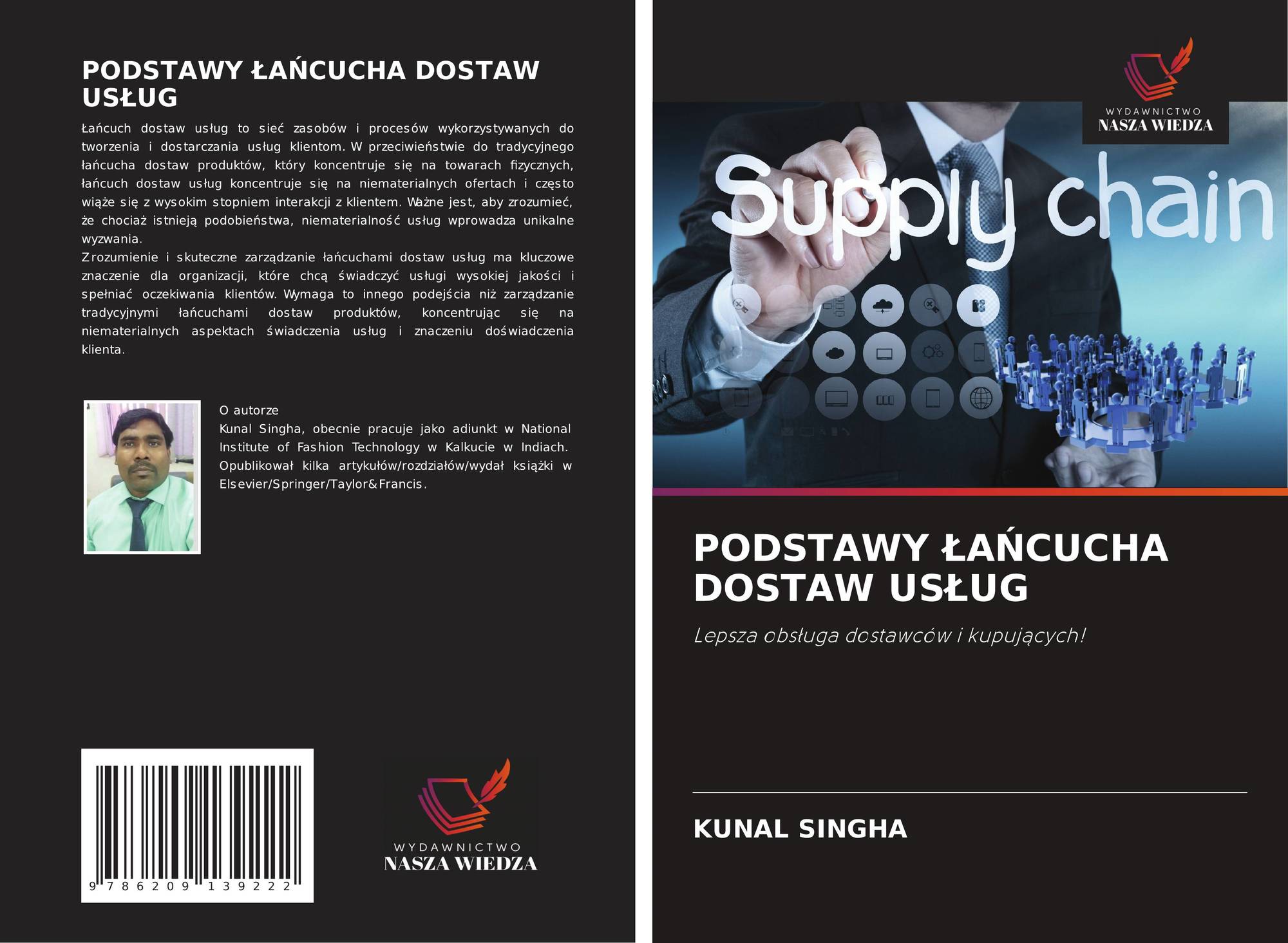 PODSTAWY ŁAŃCUCHA DOSTAW USŁUG

Łańcuch dostaw usług to sieć zasobów i procesów wykorzystywanych do tworzenia i dostarczania usług klientom. W przeciwieństwie do tradycyjnego łańcucha dostaw produktów, który koncentruje się na towarach fizycznych, łańcuch dostaw usług koncentruje się na niematerialnych ofertach i często wiąże się z wysokim stopniem interakcji z klientem. Ważne jest, aby zrozumieć, że chociaż istnieją podobieństwa, niematerialność usług wprowadza unikalne wyzwania.

Zrozumienie i skuteczne zarządzanie łańcuchami dostaw usług ma kluczowe znaczenie dla organizacji, które chcą świadczyć usługi wysokiej jakości i spełniać oczekiwania klientów. Wymaga to innego podejścia niż zarządzanie tradycyjnymi łańcuchami dostaw produktów, koncentrując się na niematerialnych aspektach świadczenia usług i znaczeniu doświadczenia klienta.

O autorze

Kunal Singha, obecnie pracuje jako adiunkt w National Institute of Fashion Technology w Kalkucie w Indiach. Opublikował kilka artykułów/rozdziałów/wydał książki w Elsevier/Springer/Taylor&Francis.

9 786209 139222

WYDAWNICTWO
NASZA WIEDZA

WYDAWNICTWO
NASZA WIEDZA

Supply chain

PODSTAWY ŁAŃCUCHA DOSTAW USŁUG

Lepsza obsługa dostawców i kupujących!

KUNAL SINGHA